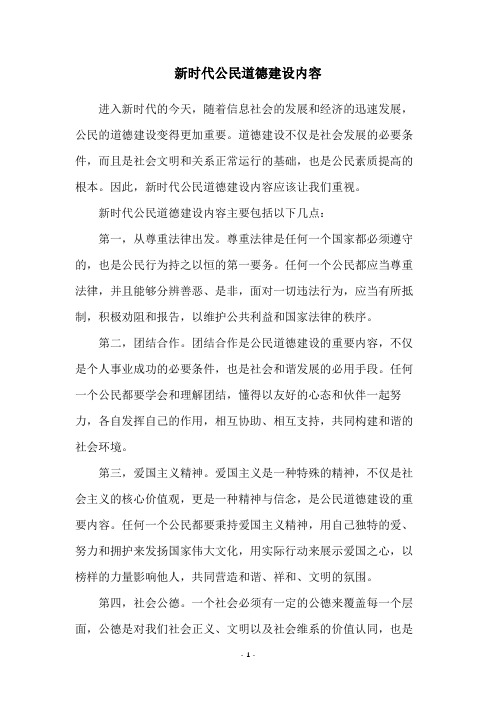 新时代公民道德建设内容

进入新时代的今天，随着信息社会的发展和经济的迅速发展，公民的道德建设变得更加重要。道德建设不仅是社会发展的必要条件，而且是社会文明和关系正常运行的基础，也是公民素质提高的根本。因此，新时代公民道德建设内容应该让我们重视。

新时代公民道德建设内容主要包括以下几点：

第一，从尊重法律出发。尊重法律是任何一个国家都必须遵守的，也是公民行为持之以恒的第一要务。任何一个公民都应当尊重法律，并且能够分辨善恶、是非，面对一切违法行为，应当有所抵制，积极劝阻和报告，以维护公共利益和国家法律的秩序。

第二，团结合作。团结合作是公民道德建设的重要内容，不仅是个人事业成功的必要条件，也是社会和谐发展的必用手段。任何一个公民都要学会和理解团结，懂得以友好的心态和伙伴一起努力，各自发挥自己的作用，相互协助、相互支持，共同构建和谐的社会环境。

第三，爱国主义精神。爱国主义是一种特殊的精神，不仅是社会主义的核心价值观，更是一种精神与信念，是公民道德建设的重要内容。任何一个公民都要秉持爱国主义精神，用自己独特的爱、努力和拥护来发扬国家伟大文化，用实际行动来展示爱国之心，以榜样的力量影响他人，共同营造和谐、祥和、文明的氛围。

第四，社会公德。一个社会必须有一定的公德来覆盖每一个层面，公德是对我们社会正义、文明以及社会维系的价值认同，也是

- 1 -